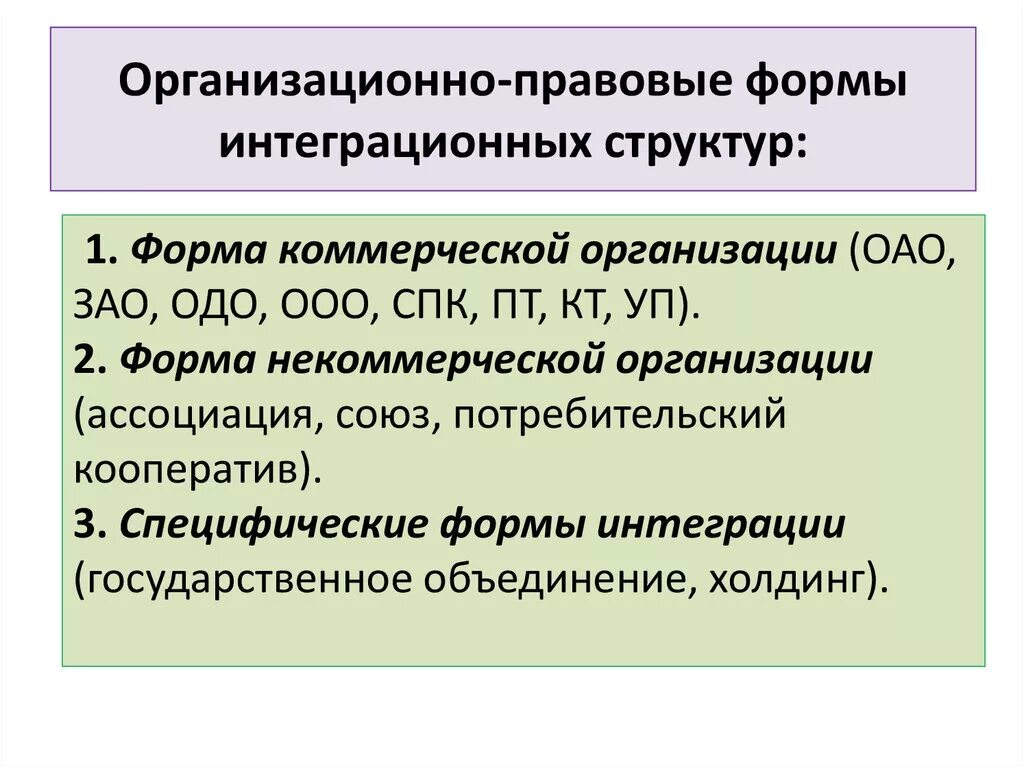 Организационно-правовые формы интеграционных структур:

1. Форма коммерческой организации (ОАО, ЗАО, ОДО, ООО, СПК, ПТ, КТ, УП).
2. Форма некоммерческой организации (ассоциация, союз, потребительский кооператив).
3. Специфические формы интеграции (государственное объединение, холдинг).